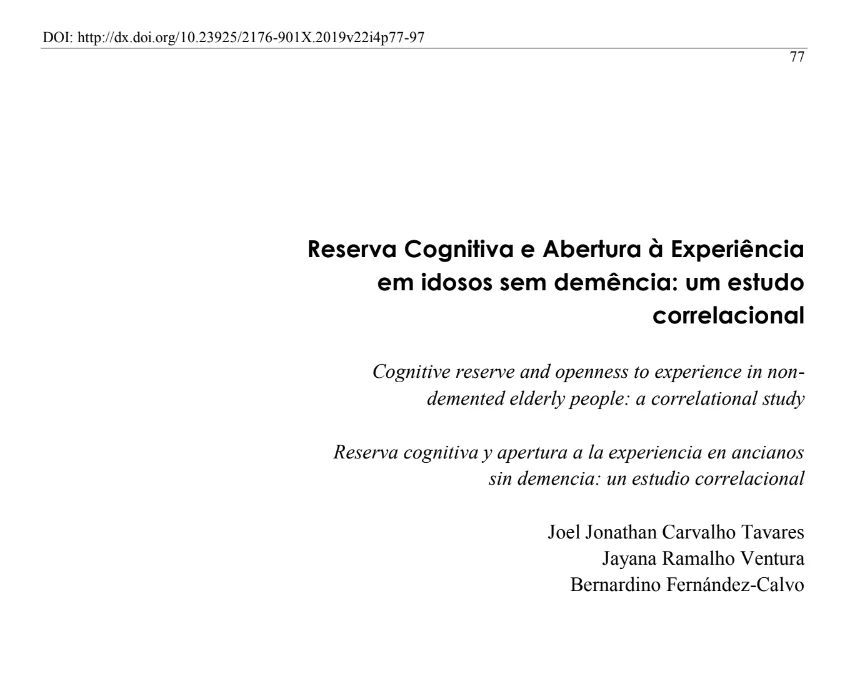 DOI: http://dx.doi.org/10.23925/2176-901X.2019v22i4p77-97

77

Reserva Cognitiva e Abertura à Experiência em idosos sem demência: um estudo correlacional

Cognitive reserve and openness to experience in non-demented elderly people: a correlational study

Reserva cognitiva y apertura a la experiencia en ancianos sin demencia: un estudio correlacional

Joel Jonathan Carvalho Tavares
Jayana Ramalho Ventura
Bernardino Fernández-Calvo